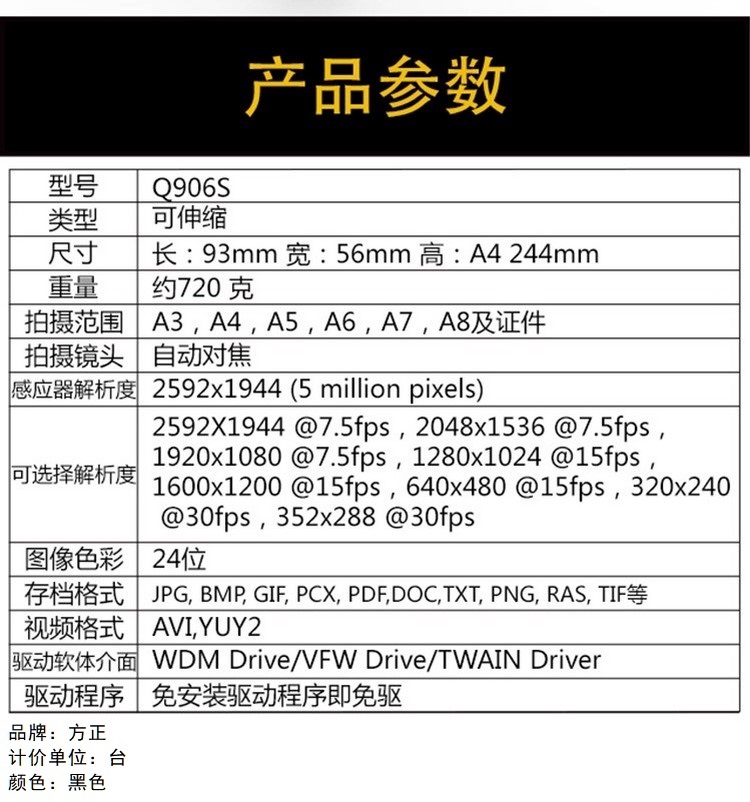 产品参数

| 型号 | Q906S |
|---|---|
| 类型 | 可伸缩 |
| 尺寸 | 长：93mm 宽：56mm 高：A4 244mm |
| 重量 | 约720 克 |
| 拍摄范围 | A3，A4，A5，A6，A7，A8及证件 |
| 拍摄镜头 | 自动对焦 |
| 感应器解析度 | 2592x1944 (5 million pixels) |
| 可选择解析度 | 2592X1944 @7.5fps，2048x1536 @7.5fps，1920x1080 @7.5fps，1280x1024 @15fps，1600x1200 @15fps，640x480 @15fps，320x240 @30fps，352x288 @30fps |
| 图像色彩 | 24位 |
| 存档格式 | JPG, BMP, GIF, PCX, PDF,DOC,TXT, PNG, RAS, TIF等 |
| 视频格式 | AVI,YUY2 |
| 驱动软体介面 | WDM Drive/VFW Drive/TWAIN Driver |
| 驱动程序 | 免安装驱动程序即免驱 |

品牌：方正
计价单位：台
颜色：黑色